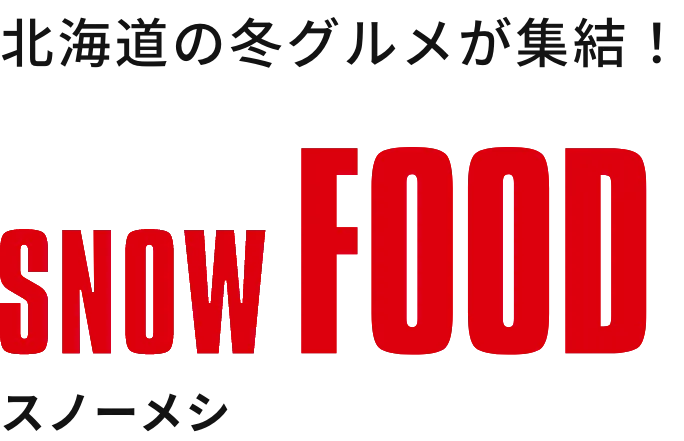 北海道の冬グルメが集結！

SNOW FOOD

スノーメシ